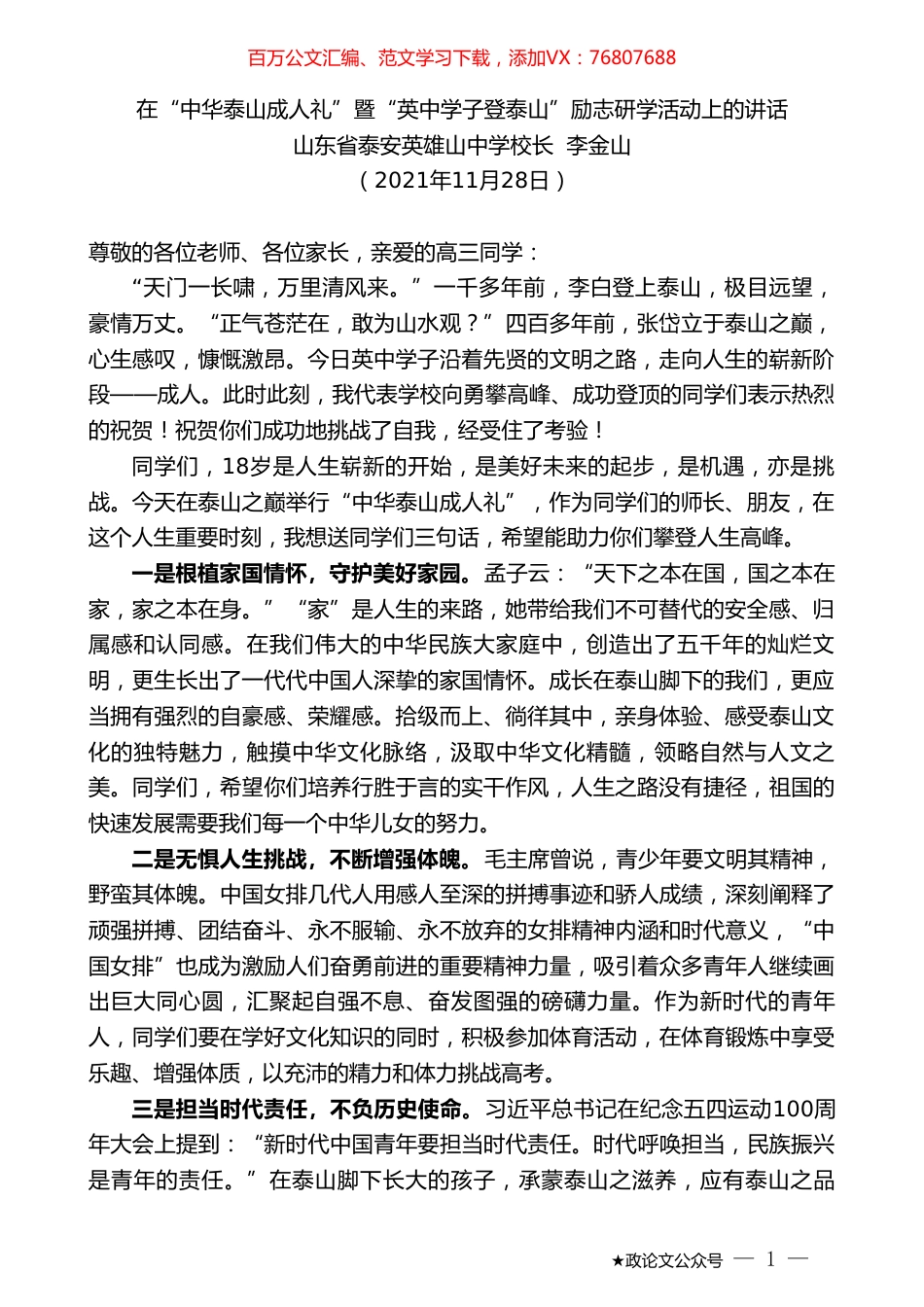 百万公文汇编、范文学习下载，添加VX：76807688

在“中华泰山成人礼”暨“英中学子登泰山”励志研学活动上的讲话
山东省泰安英雄山中学校长 李金山
（2021年11月28日）

尊敬的各位老师、各位家长，亲爱的高三同学：

“天门一长啸，万里清风来。”一千多年前，李白登上泰山，极目远望，豪情万丈。“正气苍茫在，敢为山水观？”四百多年前，张岱立于泰山之巅，心生感叹，慷慨激昂。今日英中学子沿着先贤的文明之路，走向人生的崭新阶段——成人。此时此刻，我代表学校向勇攀高峰、成功登顶的同学们表示热烈的祝贺！祝贺你们成功地挑战了自我，经受住了考验！

同学们，18岁是人生崭新的开始，是美好未来的起步，是机遇，亦是挑战。今天在泰山之巅举行“中华泰山成人礼”，作为同学们的师长、朋友，在这个人生重要时刻，我想送同学们三句话，希望能助力你们攀登人生高峰。

一是根植家国情怀，守护美好家园。孟子云：“天下之本在国，国之本在家，家之本在身。”“家”是人生的来路，她带给我们不可替代的安全感、归属感和认同感。在我们伟大的中华民族大家庭中，创造出了五千年的灿烂文明，更生长出了一代代中国人深挚的家国情怀。成长在泰山脚下的我们，更应当拥有强烈的自豪感、荣耀感。拾级而上、徜徉其中，亲身体验、感受泰山文化的独特魅力，触摸中华文化脉络，汲取中华文化精髓，领略自然与人文之美。同学们，希望你们培养行胜于言的实干作风，人生之路没有捷径，祖国的快速发展需要我们每一个中华儿女的努力。

二是无惧人生挑战，不断增强体魄。毛主席曾说，青少年要文明其精神，野蛮其体魄。中国女排几代人用感人至深的拼搏事迹和骄人成绩，深刻阐释了顽强拼搏、团结奋斗、永不服输、永不放弃的女排精神内涵和时代意义，“中国女排”也成为激励人们奋勇前进的重要精神力量，吸引着众多青年人继续画出巨大同心圆，汇聚起自强不息、奋发图强的磅礴力量。作为新时代的青年人，同学们要在学好文化知识的同时，积极参加体育活动，在体育锻炼中享受乐趣、增强体质，以充沛的精力和体力挑战高考。

三是担当时代责任，不负历史使命。习近平总书记在纪念五四运动100周年大会上提到：“新时代中国青年要担当时代责任。时代呼唤担当，民族振兴是青年的责任。”在泰山脚下长大的孩子，承蒙泰山之滋养，应有泰山之品

★政论文公众号 — 1 —